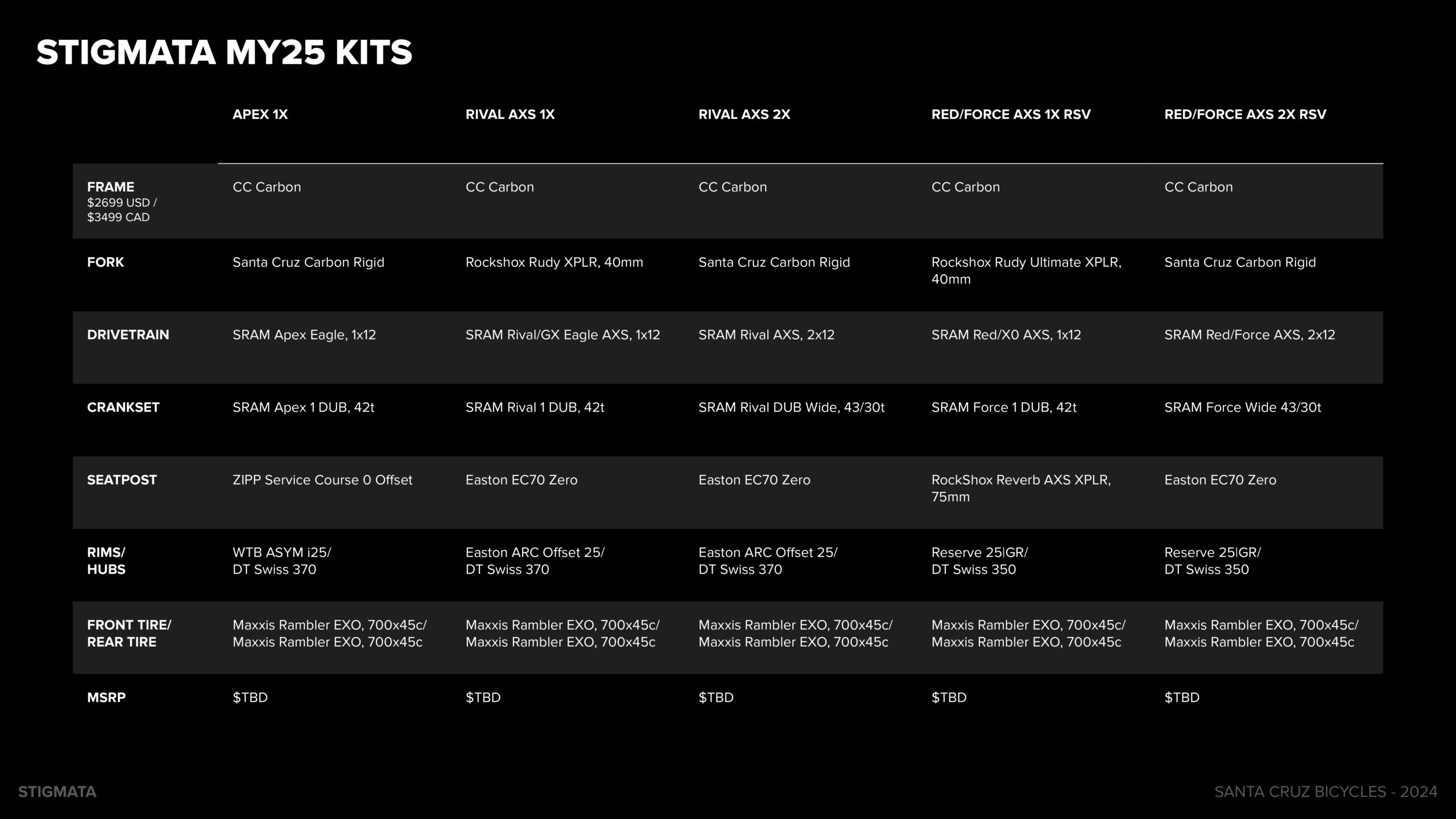 STIGMATA MY25 KITS

| | APEX 1X | RIVAL AXS 1X | RIVAL AXS 2X | RED/FORCE AXS 1X RSV | RED/FORCE AXS 2X RSV |
|---|---|---|---|---|---|
| FRAME $2699 USD / $3499 CAD | CC Carbon | CC Carbon | CC Carbon | CC Carbon | CC Carbon |
| FORK | Santa Cruz Carbon Rigid | Rockshox Rudy XPLR, 40mm | Santa Cruz Carbon Rigid | Rockshox Rudy Ultimate XPLR, 40mm | Santa Cruz Carbon Rigid |
| DRIVETRAIN | SRAM Apex Eagle, 1x12 | SRAM Rival/GX Eagle AXS, 1x12 | SRAM Rival AXS, 2x12 | SRAM Red/X0 AXS, 1x12 | SRAM Red/Force AXS, 2x12 |
| CRANKSET | SRAM Apex 1 DUB, 42t | SRAM Rival 1 DUB, 42t | SRAM Rival DUB Wide, 43/30t | SRAM Force 1 DUB, 42t | SRAM Force Wide 43/30t |
| SEATPOST | ZIPP Service Course 0 Offset | Easton EC70 Zero | Easton EC70 Zero | RockShox Reverb AXS XPLR, 75mm | Easton EC70 Zero |
| RIMS/ HUBS | WTB ASYM i25/ DT Swiss 370 | Easton ARC Offset 25/ DT Swiss 370 | Easton ARC Offset 25/ DT Swiss 370 | Reserve 25\|GR/ DT Swiss 350 | Reserve 25\|GR/ DT Swiss 350 |
| FRONT TIRE/ REAR TIRE | Maxxis Rambler EXO, 700x45c/ Maxxis Rambler EXO, 700x45c | Maxxis Rambler EXO, 700x45c/ Maxxis Rambler EXO, 700x45c | Maxxis Rambler EXO, 700x45c/ Maxxis Rambler EXO, 700x45c | Maxxis Rambler EXO, 700x45c/ Maxxis Rambler EXO, 700x45c | Maxxis Rambler EXO, 700x45c/ Maxxis Rambler EXO, 700x45c |
| MSRP | $TBD | $TBD | $TBD | $TBD | $TBD |

STIGMATA

SANTA CRUZ BICYCLES - 2024